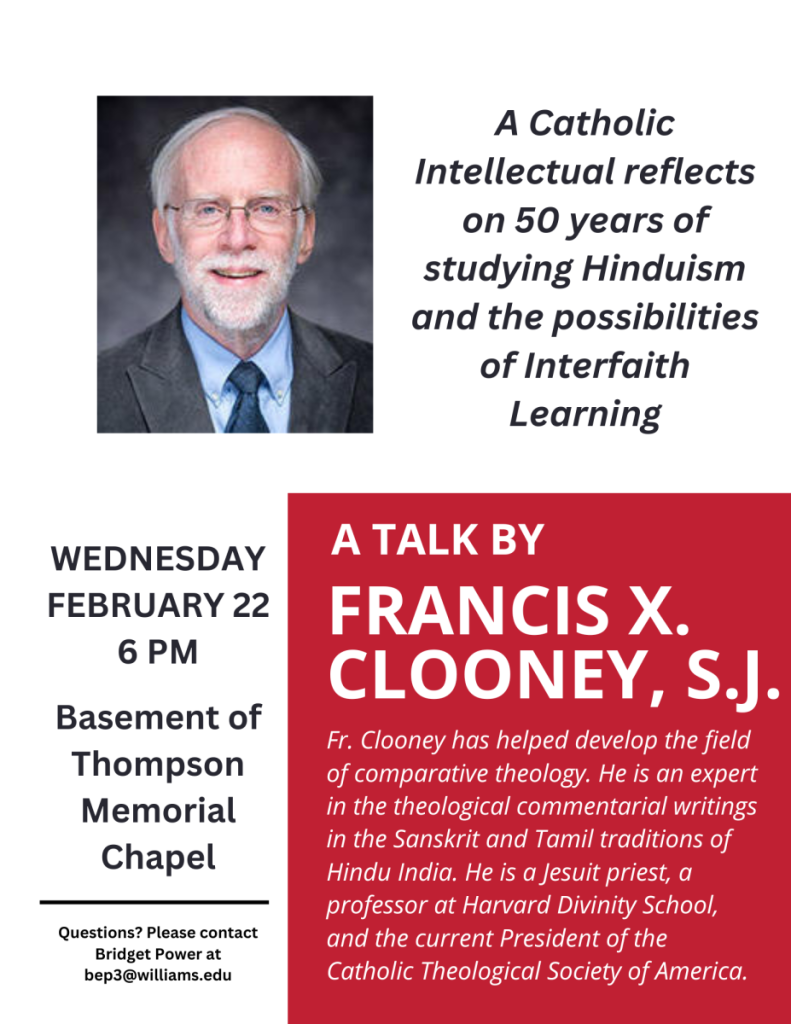 A Catholic Intellectual reflects on 50 years of studying Hinduism and the possibilities of Interfaith Learning

WEDNESDAY
FEBRUARY 22
6 PM

Basement of Thompson Memorial Chapel

Questions? Please contact Bridget Power at bep3@williams.edu

A TALK BY
FRANCIS X. CLOONEY, S.J.

Fr. Clooney has helped develop the field of comparative theology. He is an expert in the theological commentarial writings in the Sanskrit and Tamil traditions of Hindu India. He is a Jesuit priest, a professor at Harvard Divinity School, and the current President of the Catholic Theological Society of America.